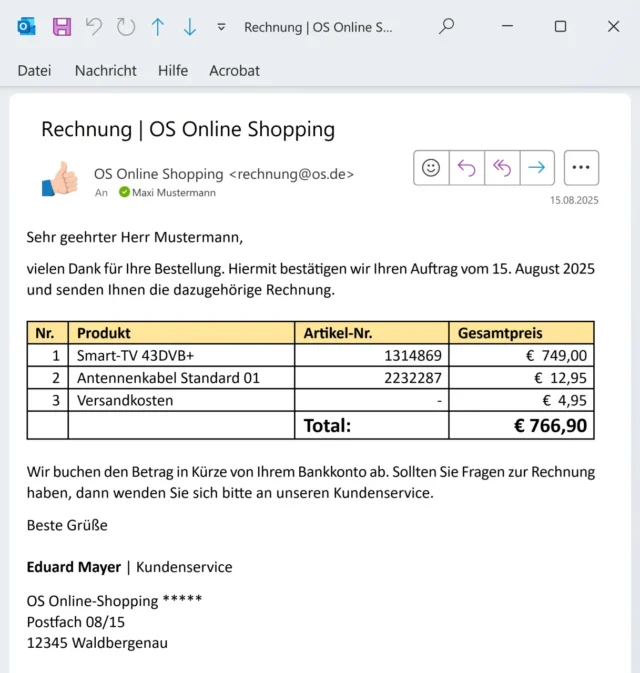 Rechnung | OS Online S...

Datei Nachricht Hilfe Acrobat

Rechnung | OS Online Shopping

OS Online Shopping <rechnung@os.de>
An Maxi Mustermann

15.08.2025

Sehr geehrter Herr Mustermann,

vielen Dank für Ihre Bestellung. Hiermit bestätigen wir Ihren Auftrag vom 15. August 2025 und senden Ihnen die dazugehörige Rechnung.

| Nr. | Produkt | Artikel-Nr. | Gesamtpreis |
|---|---|---|---|
| 1 | Smart-TV 43DVB+ | 1314869 | € 749,00 |
| 2 | Antennenkabel Standard 01 | 2232287 | € 12,95 |
| 3 | Versandkosten | - | € 4,95 |
| | | Total: | € 766,90 |

Wir buchen den Betrag in Kürze von Ihrem Bankkonto ab. Sollten Sie Fragen zur Rechnung haben, dann wenden Sie sich bitte an unseren Kundenservice.

Beste Grüße

Eduard Mayer | Kundenservice

OS Online-Shopping *****
Postfach 08/15
12345 Waldbergenau